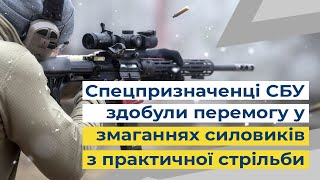 Спецпризначенці СБУ здобули перемогу у змаганнях силовиків з практичної стрільби